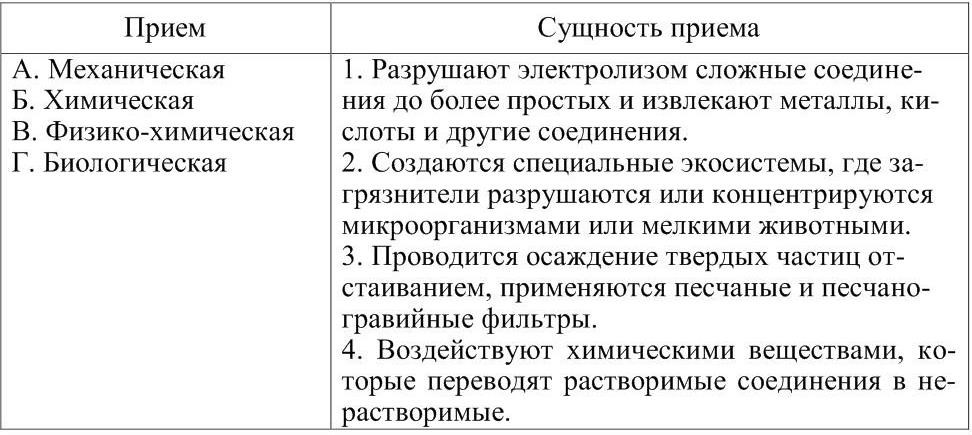 | Прием | Сущность приема |
|---|---|
| А. Механическая Б. Химическая В. Физико-химическая Г. Биологическая | 1. Разрушают электролизом сложные соединения до более простых и извлекают металлы, кислоты и другие соединения. 2. Создаются специальные экосистемы, где загрязнители разрушаются или концентрируются микроорганизмами или мелкими животными. 3. Проводится осаждение твердых частиц отстаиванием, применяются песчаные и песчано-гравийные фильтры. 4. Воздействуют химическими веществами, которые переводят растворимые соединения в нерастворимые. |